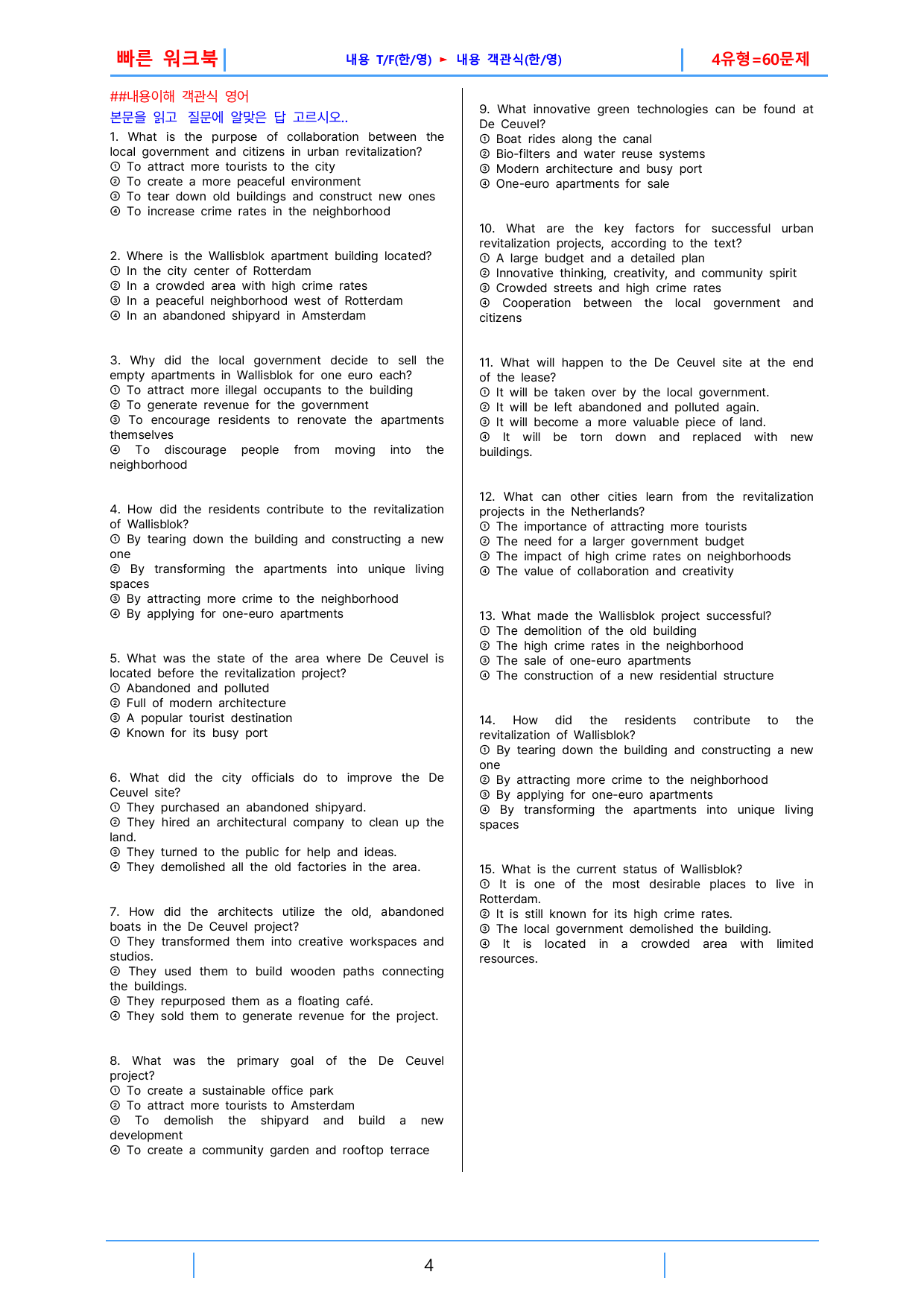 빠른 워크북

내용 T/F(한/영) ► 내용 객관식(한/영)

4유형=60문제

##내용이해 객관식 영어

본문을 읽고 질문에 알맞은 답 고르시오..

1. What is the purpose of collaboration between the local government and citizens in urban revitalization?
① To attract more tourists to the city
② To create a more peaceful environment
③ To tear down old buildings and construct new ones
④ To increase crime rates in the neighborhood

2. Where is the Wallisblok apartment building located?
① In the city center of Rotterdam
② In a crowded area with high crime rates
③ In a peaceful neighborhood west of Rotterdam
④ In an abandoned shipyard in Amsterdam

3. Why did the local government decide to sell the empty apartments in Wallisblok for one euro each?
① To attract more illegal occupants to the building
② To generate revenue for the government
③ To encourage residents to renovate the apartments themselves
④ To discourage people from moving into the neighborhood

4. How did the residents contribute to the revitalization of Wallisblok?
① By tearing down the building and constructing a new one
② By transforming the apartments into unique living spaces
③ By attracting more crime to the neighborhood
④ By applying for one-euro apartments

5. What was the state of the area where De Ceuvel is located before the revitalization project?
① Abandoned and polluted
② Full of modern architecture
③ A popular tourist destination
④ Known for its busy port

6. What did the city officials do to improve the De Ceuvel site?
① They purchased an abandoned shipyard.
② They hired an architectural company to clean up the land.
③ They turned to the public for help and ideas.
④ They demolished all the old factories in the area.

7. How did the architects utilize the old, abandoned boats in the De Ceuvel project?
① They transformed them into creative workspaces and studios.
② They used them to build wooden paths connecting the buildings.
③ They repurposed them as a floating café.
④ They sold them to generate revenue for the project.

8. What was the primary goal of the De Ceuvel project?
① To create a sustainable office park
② To attract more tourists to Amsterdam
③ To demolish the shipyard and build a new development
④ To create a community garden and rooftop terrace

9. What innovative green technologies can be found at De Ceuvel?
① Boat rides along the canal
② Bio-filters and water reuse systems
③ Modern architecture and busy port
④ One-euro apartments for sale

10. What are the key factors for successful urban revitalization projects, according to the text?
① A large budget and a detailed plan
② Innovative thinking, creativity, and community spirit
③ Crowded streets and high crime rates
④ Cooperation between the local government and citizens

11. What will happen to the De Ceuvel site at the end of the lease?
① It will be taken over by the local government.
② It will be left abandoned and polluted again.
③ It will become a more valuable piece of land.
④ It will be torn down and replaced with new buildings.

12. What can other cities learn from the revitalization projects in the Netherlands?
① The importance of attracting more tourists
② The need for a larger government budget
③ The impact of high crime rates on neighborhoods
④ The value of collaboration and creativity

13. What made the Wallisblok project successful?
① The demolition of the old building
② The high crime rates in the neighborhood
③ The sale of one-euro apartments
④ The construction of a new residential structure

14. How did the residents contribute to the revitalization of Wallisblok?
① By tearing down the building and constructing a new one
② By attracting more crime to the neighborhood
③ By applying for one-euro apartments
④ By transforming the apartments into unique living spaces

15. What is the current status of Wallisblok?
① It is one of the most desirable places to live in Rotterdam.
② It is still known for its high crime rates.
③ The local government demolished the building.
④ It is located in a crowded area with limited resources.

4